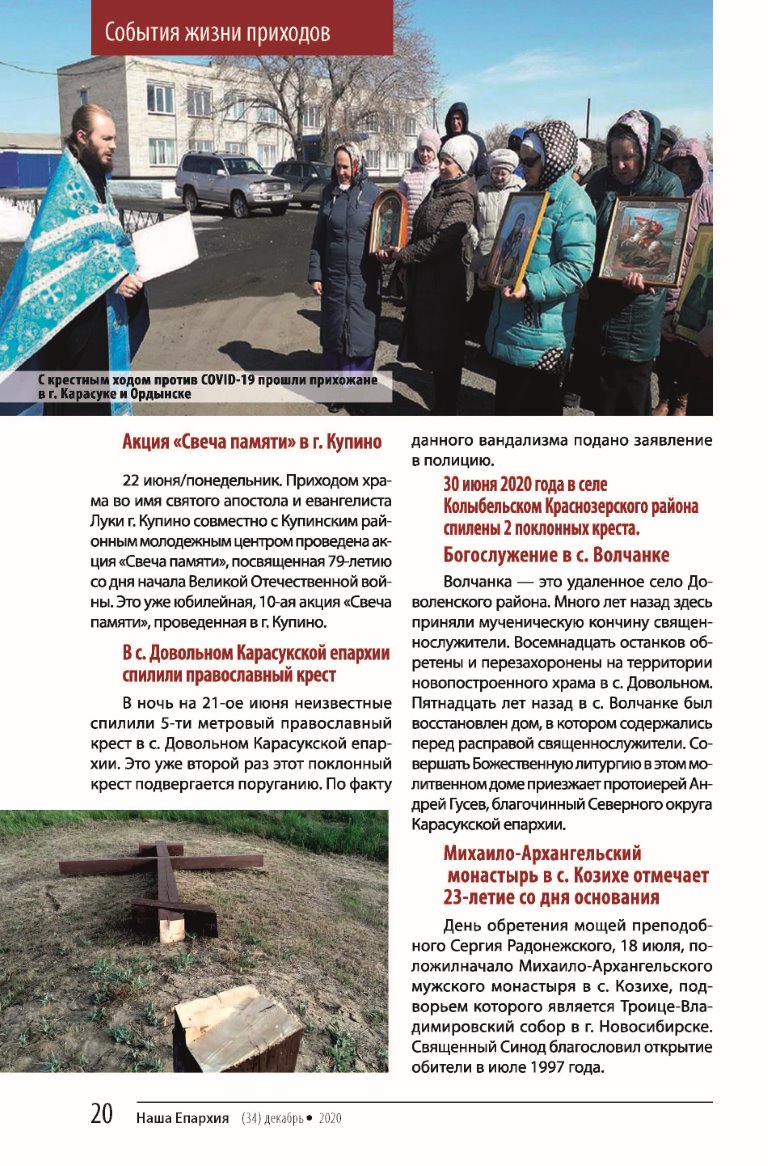 События жизни приходов

С крестным ходом против COVID-19 прошли прихожане в г. Карасуке и Ордынске

Акция «Свеча памяти» в г. Купино

22 июня/понедельник. Приходом храма во имя святого апостола и евангелиста Луки г. Купино совместно с Купинским районным молодежным центром проведена акция «Свеча памяти», посвященная 79-летию со дня начала Великой Отечественной войны. Это уже юбилейная, 10-ая акция «Свеча памяти», проведенная в г. Купино.

В с. Довольном Карасукской епархии спилили православный крест

В ночь на 21-ое июня неизвестные спилили 5-ти метровый православный крест в с. Довольном Карасукской епархии. Это уже второй раз этот поклонный крест подвергается поруганию. По факту данного вандализма подано заявление в полицию.

30 июня 2020 года в селе Колыбельском Краснозерского района спилены 2 поклонных креста.

Богослужение в с. Волчанке

Волчанка — это удаленное село Доволенского района. Много лет назад здесь приняли мученическую кончину священнослужители. Восемнадцать останков обретены и перезахоронены на территории новопостроенного храма в с. Довольном. Пятнадцать лет назад в с. Волчанке был восстановлен дом, в котором содержались перед расправой священнослужители. Совершать Божественную литургию в этом молитвенном доме приезжает протоиерей Андрей Гусев, благочинный Северного округа Карасукской епархии.

Михаило-Архангельский монастырь в с. Козихе отмечает 23-летие со дня основания

День обретения мощей преподобного Сергия Радонежского, 18 июля, положилначало Михаило-Архангельского мужского монастыря в с. Козихе, подворьем которого является Троице-Владимировский собор в г. Новосибирске. Священный Синод благословил открытие обители в июле 1997 года.

20 Наша Епархия (34) декабрь • 2020